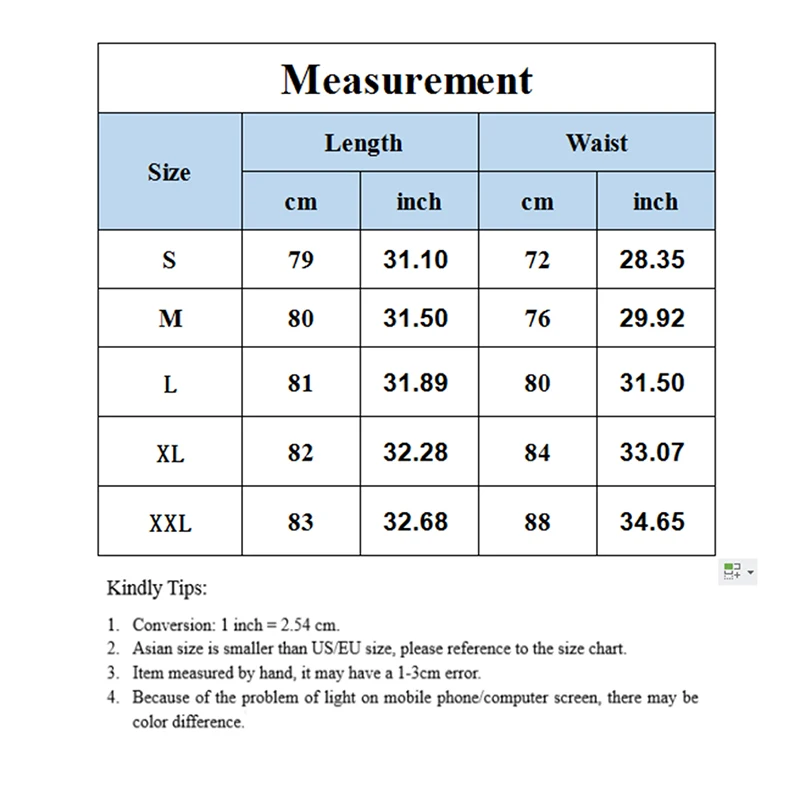 Measurement

| Size | Length cm | Length inch | Waist cm | Waist inch |
|---|---|---|---|---|
| S | 79 | 31.10 | 72 | 28.35 |
| M | 80 | 31.50 | 76 | 29.92 |
| L | 81 | 31.89 | 80 | 31.50 |
| XL | 82 | 32.28 | 84 | 33.07 |
| XXL | 83 | 32.68 | 88 | 34.65 |

Kindly Tips:

1. Conversion: 1 inch = 2.54 cm.
2. Asian size is smaller than US/EU size, please reference to the size chart.
3. Item measured by hand, it may have a 1-3cm error.
4. Because of the problem of light on mobile phone/computer screen, there may be color difference.